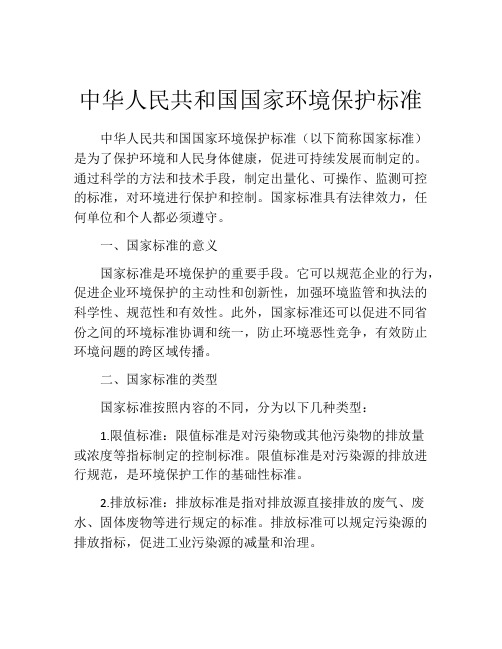 中华人民共和国国家环境保护标准

中华人民共和国国家环境保护标准（以下简称国家标准）是为了保护环境和人民身体健康，促进可持续发展而制定的。通过科学的方法和技术手段，制定出量化、可操作、监测可控的标准，对环境进行保护和控制。国家标准具有法律效力，任何单位和个人都必须遵守。

一、国家标准的意义

国家标准是环境保护的重要手段。它可以规范企业的行为，促进企业环境保护的主动性和创新性，加强环境监管和执法的科学性、规范性和有效性。此外，国家标准还可以促进不同省份之间的环境标准协调和统一，防止环境恶性竞争，有效防止环境问题的跨区域传播。

二、国家标准的类型

国家标准按照内容的不同，分为以下几种类型：

1.限值标准：限值标准是对污染物或其他污染物的排放量或浓度等指标制定的控制标准。限值标准是对污染源的排放进行规范，是环境保护工作的基础性标准。

2.排放标准：排放标准是指对排放源直接排放的废气、废水、固体废物等进行规定的标准。排放标准可以规定污染源的排放指标，促进工业污染源的减量和治理。